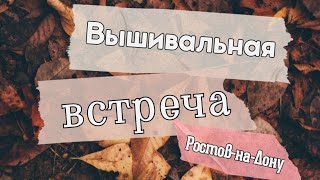 Вышивальная

встреча

Ростов-на-Дону